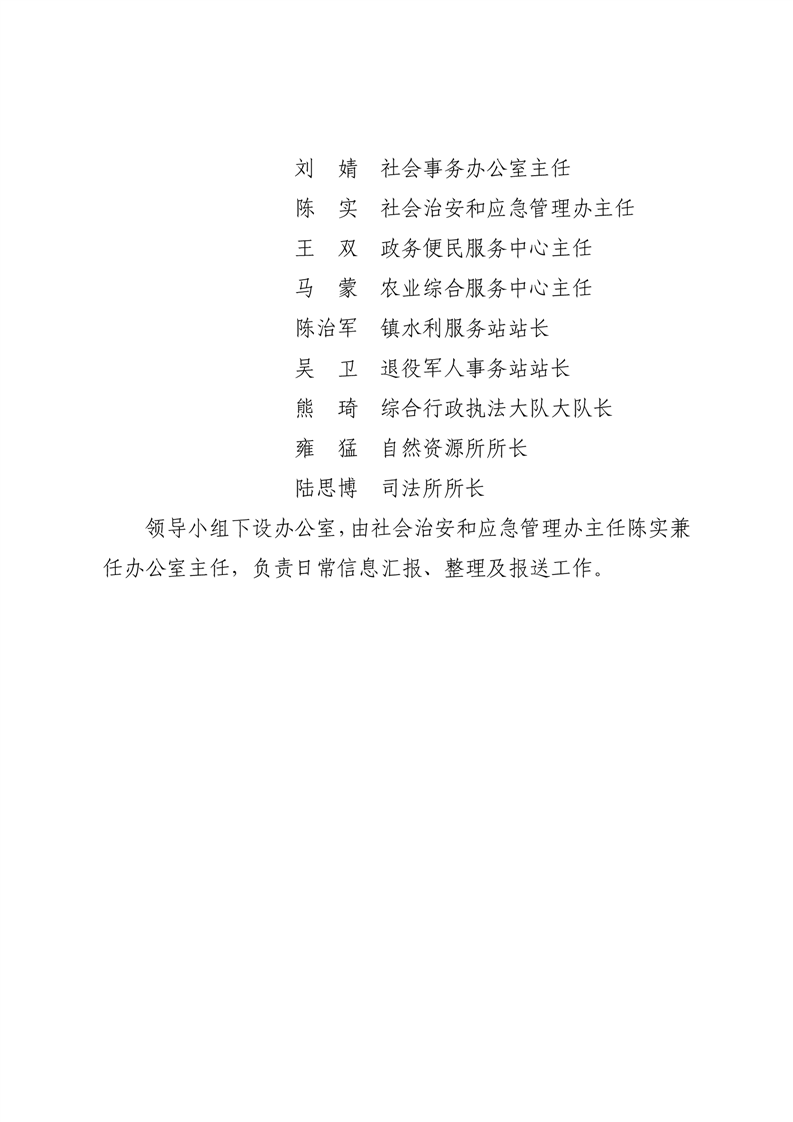 刘　婧　社会事务办公室主任
陈　实　社会治安和应急管理办主任
王　双　政务便民服务中心主任
马　蒙　农业综合服务中心主任
陈治军　镇水利服务站站长
吴　卫　退役军人事务站站长
熊　琦　综合行政执法大队大队长
雍　猛　自然资源所所长
陆思博　司法所所长

领导小组下设办公室，由社会治安和应急管理办主任陈实兼任办公室主任，负责日常信息汇报、整理及报送工作。